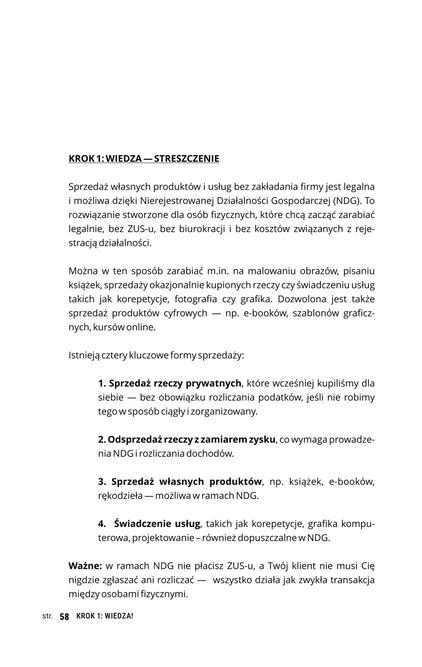 KROK 1: WIEDZA — STRESZCZENIE

Sprzedaż własnych produktów i usług bez zakładania firmy jest legalna i możliwa dzięki Nierejestrowanej Działalności Gospodarczej (NDG). To rozwiązanie stworzone dla osób fizycznych, które chcą zacząć zarabiać legalnie, bez ZUS-u, bez biurokracji i bez kosztów związanych z rejestracją działalności.

Można w ten sposób zarabiać m.in. na malowaniu obrazów, pisaniu książek, sprzedaży okazjonalnie kupionych rzeczy czy świadczeniu usług takich jak korepetycje, fotografia czy grafika. Dozwolona jest także sprzedaż produktów cyfrowych — np. e-booków, szablonów graficznych, kursów online.

Istnieją cztery kluczowe formy sprzedaży:

1. Sprzedaż rzeczy prywatnych, które wcześniej kupiliśmy dla siebie — bez obowiązku rozliczania podatków, jeśli nie robimy tego w sposób ciągły i zorganizowany.

2. Odsprzedaż rzeczy z zamiarem zysku, co wymaga prowadzenia NDG i rozliczania dochodów.

3. Sprzedaż własnych produktów, np. książek, e-booków, rękodzieła — możliwa w ramach NDG.

4. Świadczenie usług, takich jak korepetycje, grafika komputerowa, projektowanie – również dopuszczalne w NDG.

Ważne: w ramach NDG nie płacisz ZUS-u, a Twój klient nie musi Cię nigdzie zgłaszać ani rozliczać — wszystko działa jak zwykła transakcja między osobami fizycznymi.

str. 58 KROK 1: WIEDZA!